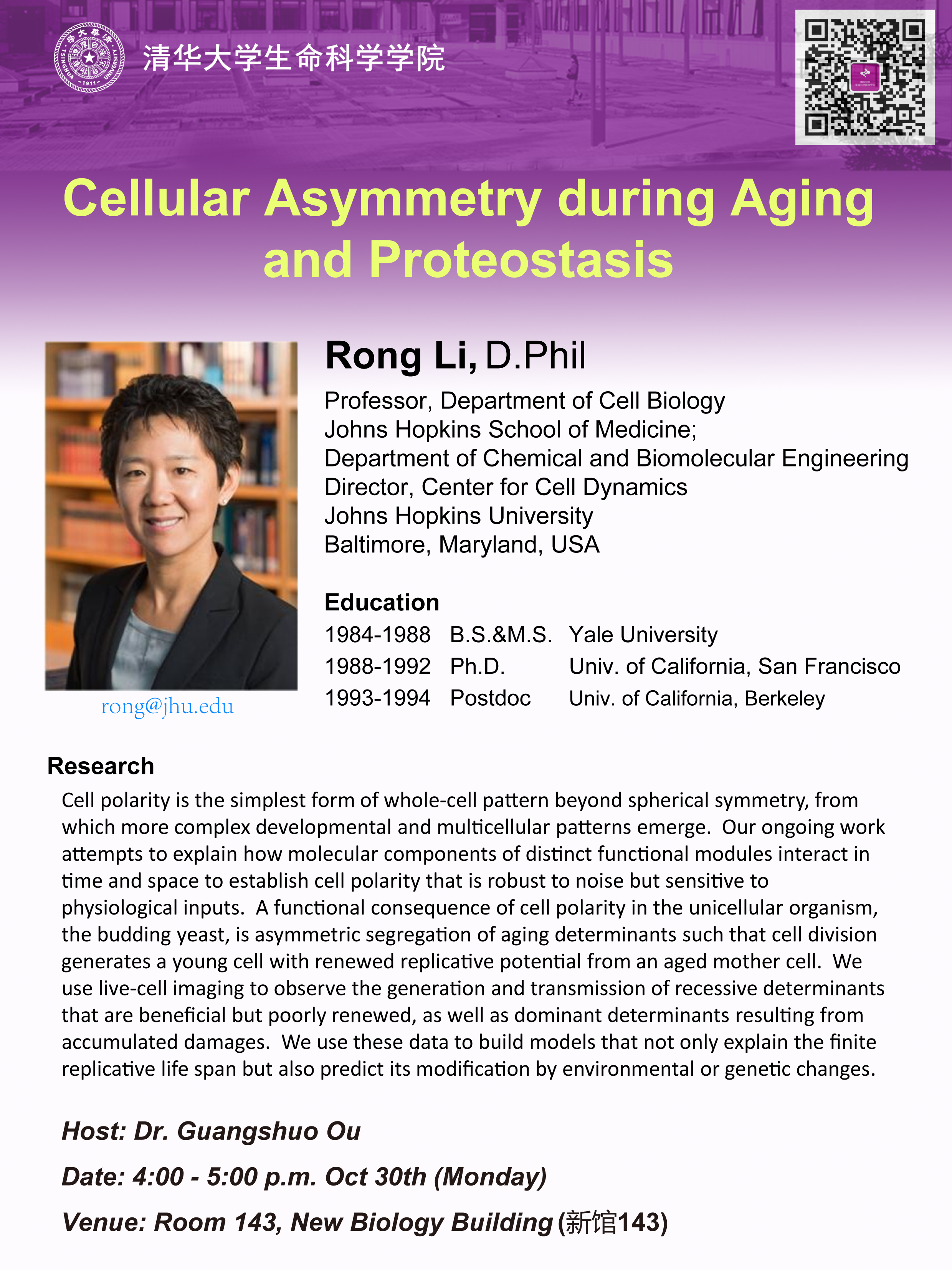 清华大学生命科学学院

Cellular Asymmetry during Aging and Proteostasis

Rong Li, D.Phil

Professor, Department of Cell Biology
Johns Hopkins School of Medicine;
Department of Chemical and Biomolecular Engineering
Director, Center for Cell Dynamics
Johns Hopkins University
Baltimore, Maryland, USA

Education

| 1984-1988 | B.S.&M.S. | Yale University |
|---|---|---|
| 1988-1992 | Ph.D. | Univ. of California, San Francisco |
| 1993-1994 | Postdoc | Univ. of California, Berkeley |

rong@jhu.edu

Research

Cell polarity is the simplest form of whole-cell pattern beyond spherical symmetry, from which more complex developmental and multicellular patterns emerge. Our ongoing work attempts to explain how molecular components of distinct functional modules interact in time and space to establish cell polarity that is robust to noise but sensitive to physiological inputs. A functional consequence of cell polarity in the unicellular organism, the budding yeast, is asymmetric segregation of aging determinants such that cell division generates a young cell with renewed replicative potential from an aged mother cell. We use live-cell imaging to observe the generation and transmission of recessive determinants that are beneficial but poorly renewed, as well as dominant determinants resulting from accumulated damages. We use these data to build models that not only explain the finite replicative life span but also predict its modification by environmental or genetic changes.

Host: Dr. Guangshuo Ou

Date: 4:00 - 5:00 p.m. Oct 30th (Monday)

Venue: Room 143, New Biology Building (新馆143)